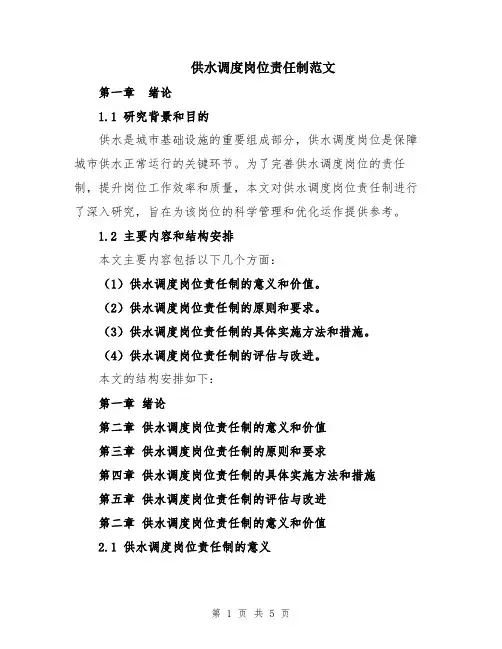 供水调度岗位责任制范文

第一章　绪论

1.1 研究背景和目的

供水是城市基础设施的重要组成部分，供水调度岗位是保障城市供水正常运行的关键环节。为了完善供水调度岗位的责任制，提升岗位工作效率和质量，本文对供水调度岗位责任制进行了深入研究，旨在为该岗位的科学管理和优化运作提供参考。

1.2 主要内容和结构安排

本文主要内容包括以下几个方面：

（1）供水调度岗位责任制的意义和价值。

（2）供水调度岗位责任制的原则和要求。

（3）供水调度岗位责任制的具体实施方法和措施。

（4）供水调度岗位责任制的评估与改进。

本文的结构安排如下：

第一章　绪论

第二章　供水调度岗位责任制的意义和价值

第三章　供水调度岗位责任制的原则和要求

第四章　供水调度岗位责任制的具体实施方法和措施

第五章　供水调度岗位责任制的评估与改进

第二章　供水调度岗位责任制的意义和价值

2.1 供水调度岗位责任制的意义

第 1 页 共 5 页